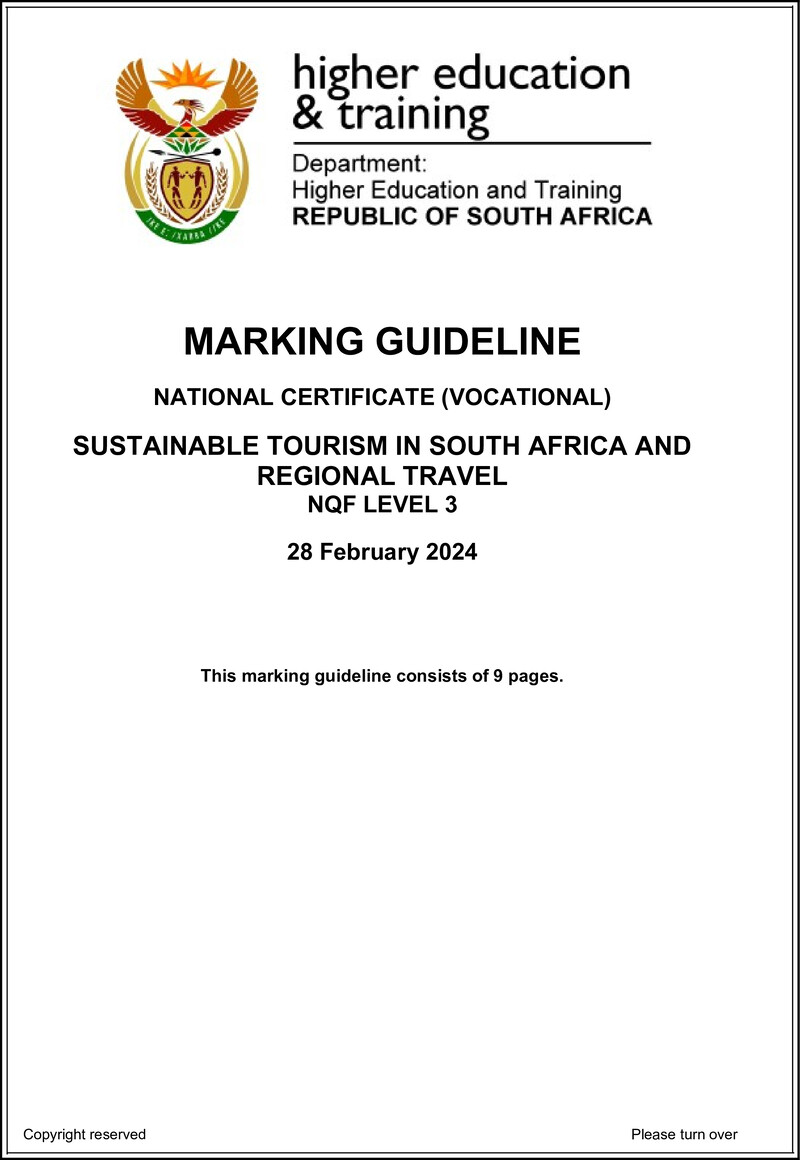 higher education & training

Department:
Higher Education and Training
REPUBLIC OF SOUTH AFRICA

MARKING GUIDELINE

NATIONAL CERTIFICATE (VOCATIONAL)

SUSTAINABLE TOURISM IN SOUTH AFRICA AND REGIONAL TRAVEL
NQF LEVEL 3

28 February 2024

This marking guideline consists of 9 pages.

Copyright reserved

Please turn over